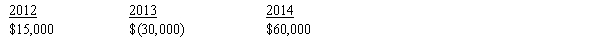 | 2012 | 2013 | 2014 |
|---|---|---|
| \$15,000 | \$(30,000) | \$60,000 |